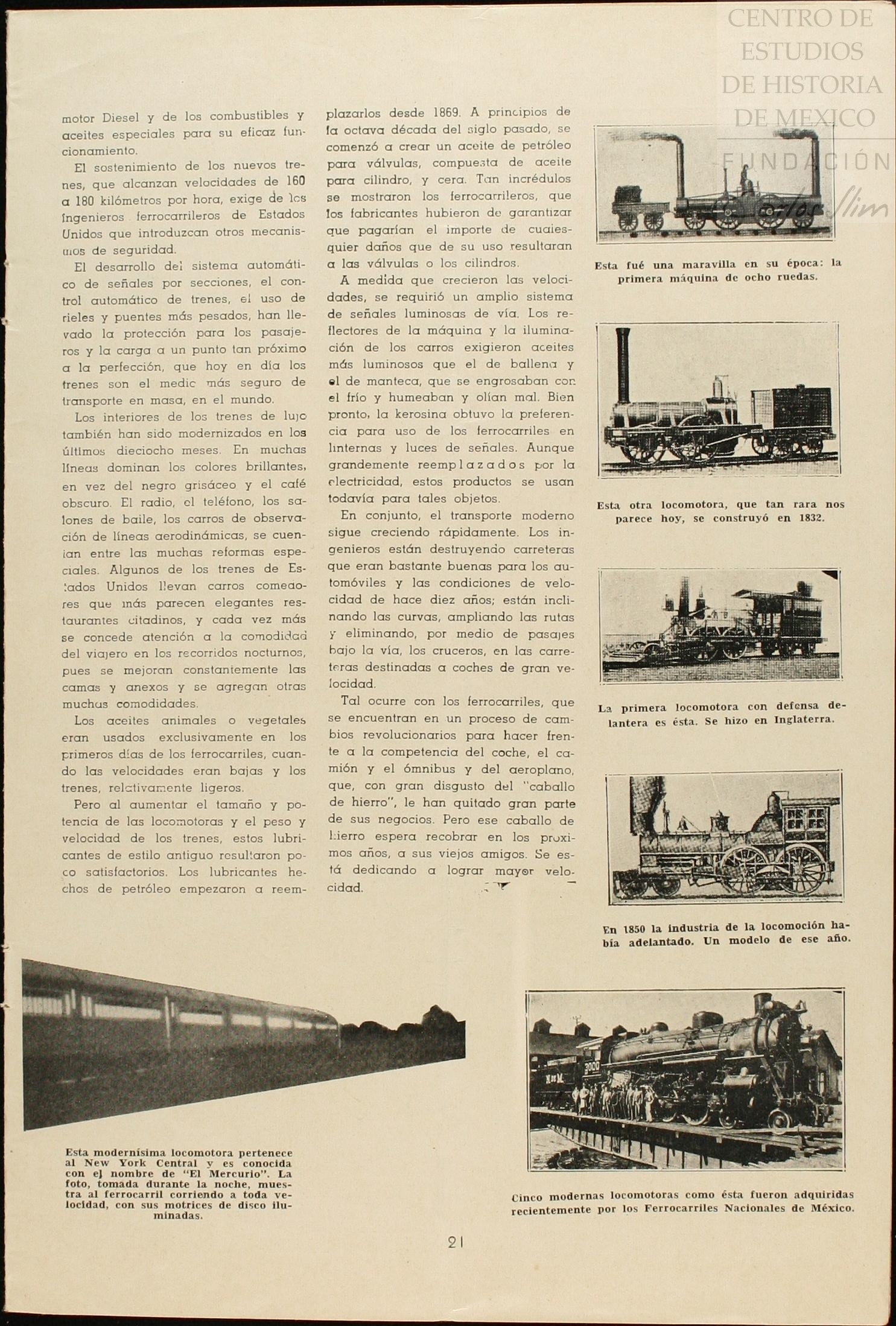 CENTRO DE ESTUDIOS DE HISTORIA DE MEXICO FUNDACIÓN Carlos Slim

motor Diesel y de los combustibles y aceites especiales para su eficaz funcionamiento.

El sostenimiento de los nuevos trenes, que alcanzan velocidades de 160 a 180 kilómetros por hora, exige de los ingenieros ferrocarrileros de Estados Unidos que introduzcan otros mecanismos de seguridad.

El desarrollo del sistema automático de señales por secciones, el control automático de trenes, el uso de rieles y puentes más pesados, han llevado la protección para los pasajeros y la carga a un punto tan próximo a la perfección, que hoy en día los trenes son el medio más seguro de transporte en masa, en el mundo.

Los interiores de los trenes de lujo también han sido modernizados en los últimos dieciocho meses. En muchas líneas dominan los colores brillantes, en vez del negro grisáceo y el café obscuro. El radio, el teléfono, los salones de baile, los carros de observación de líneas aerodinámicas, se cuentan entre las muchas reformas especiales. Algunos de los trenes de Estados Unidos llevan carros comedores que más parecen elegantes restaurantes citadinos, y cada vez más se concede atención a la comodidad del viajero en los recorridos nocturnos, pues se mejoran constantemente las camas y anexos y se agregan otras muchas comodidades.

Los aceites animales o vegetales eran usados exclusivamente en los primeros días de los ferrocarriles, cuando las velocidades eran bajas y los trenes, relativamente ligeros.

Pero al aumentar el tamaño y potencia de las locomotoras y el peso y velocidad de los trenes, estos lubricantes de estilo antiguo resultaron poco satisfactorios. Los lubricantes hechos de petróleo empezaron a reemplazarlos desde 1869. A principios de la octava década del siglo pasado, se comenzó a crear un aceite de petróleo para válvulas, compuesta de aceite para cilindro, y cera. Tan incrédulos se mostraron los ferrocarrileros, que los fabricantes hubieron de garantizar que pagarían el importe de cualesquier daños que de su uso resultaran a las válvulas o los cilindros.

A medida que crecieron las velocidades, se requirió un amplio sistema de señales luminosas de vía. Los reflectores de la máquina y la iluminación de los carros exigieron aceites más luminosos que el de ballena y el de manteca, que se engrosaban con el frío y humeaban y olían mal. Bien pronto, la kerosina obtuvo la preferencia para uso de los ferrocarriles en linternas y luces de señales. Aunque grandemente reemplazados por la electricidad, estos productos se usan todavía para tales objetos.

En conjunto, el transporte moderno sigue creciendo rápidamente. Los ingenieros están destruyendo carreteras que eran bastante buenas para los automóviles y las condiciones de velocidad de hace diez años; están inclinando las curvas, ampliando las rutas y eliminando, por medio de pasajes bajo la vía, los cruceros, en las carreteras destinadas a coches de gran velocidad.

Tal ocurre con los ferrocarriles, que se encuentran en un proceso de cambios revolucionarios para hacer frente a la competencia del coche, el camión y el ómnibus y del aeroplano, que, con gran disgusto del "caballo de hierro", le han quitado gran parte de sus negocios. Pero ese caballo de hierro espera recobrar en los proximos años, a sus viejos amigos. Se está dedicando a lograr mayor velocidad.

Esta fué una maravilla en su época: la primera máquina de ocho ruedas.

Esta otra locomotora, que tan rara nos parece hoy, se construyó en 1832.

La primera locomotora con defensa delantera es ésta. Se hizo en Inglaterra.

En 1850 la industria de la locomoción había adelantado. Un modelo de ese año.

Esta modernísima locomotora pertenece al New York Central y es conocida con el nombre de "El Mercurio". La foto, tomada durante la noche, muestra al ferrocarril corriendo a toda velocidad, con sus motrices de disco iluminadas.

Cinco modernas locomotoras como ésta fueron adquiridas recientemente por los Ferrocarriles Nacionales de México.

21